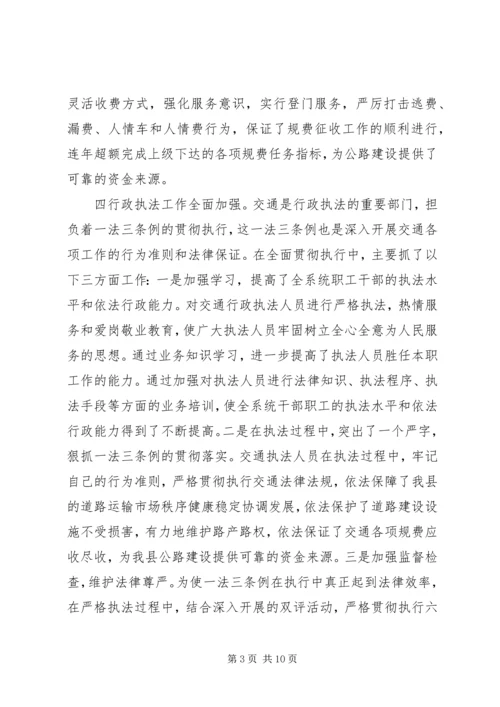 灵活收费方式，强化服务意识，实行登门服务，严厉打击逃费、漏费、人情车和人情费行为，保证了规费征收工作的顺利进行，连年超额完成上级下达的各项规费任务指标，为公路建设提供了可靠的资金来源。

四行政执法工作全面加强。交通是行政执法的重要部门，担负着一法三条例的贯彻执行，这一法三条例也是深入开展交通各项工作的行为准则和法律保证。在全面贯彻执行中，主要抓了以下三方面工作：一是加强学习，提高了全系统职工干部的执法水平和依法行政能力。对交通行政执法人员进行严格执法，热情服务和爱岗敬业教育，使广大执法人员牢固树立全心全意为人民服务的思想。通过业务知识学习，进一步提高了执法人员胜任本职工作的能力。通过加强对执法人员进行法律知识、执法程序、执法手段等方面的业务培训，使全系统干部职工的执法水平和依法行政能力得到了不断提高。二是在执法过程中，突出了一个严字，狠抓一法三条例的贯彻落实。交通执法人员在执法过程中，牢记自己的行为准则，严格贯彻执行交通法律法规，依法保障了我县的道路运输市场秩序健康稳定协调发展，依法保护了道路建设设施不受损害，有力地维护路产路权，依法保证了交通各项规费应收尽收，为我县公路建设提供可靠的资金来源。三是加强监督检查，维护法律尊严。为使一法三条例在执行中真正起到法律效率，在严格执法过程中，结合深入开展的双评活动，严格贯彻执行六

第 3 页 共 10 页